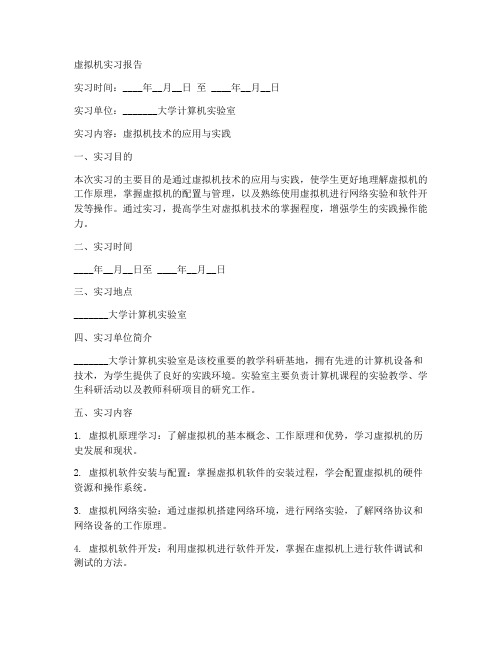 虚拟机实习报告

实习时间：____年__月__日 至 ____年__月__日

实习单位：_______大学计算机实验室

实习内容：虚拟机技术的应用与实践

一、实习目的

本次实习的主要目的是通过虚拟机技术的应用与实践，使学生更好地理解虚拟机的工作原理，掌握虚拟机的配置与管理，以及熟练使用虚拟机进行网络实验和软件开发等操作。通过实习，提高学生对虚拟机技术的掌握程度，增强学生的实践操作能力。

二、实习时间

____年__月__日至 ____年__月__日

三、实习地点

_______大学计算机实验室

四、实习单位简介

_______大学计算机实验室是该校重要的教学科研基地，拥有先进的计算机设备和技术，为学生提供了良好的实践环境。实验室主要负责计算机课程的实验教学、学生科研活动以及教师科研项目的研究工作。

五、实习内容

1. 虚拟机原理学习：了解虚拟机的基本概念、工作原理和优势，学习虚拟机的历史发展和现状。

2. 虚拟机软件安装与配置：掌握虚拟机软件的安装过程，学会配置虚拟机的硬件资源和操作系统。

3. 虚拟机网络实验：通过虚拟机搭建网络环境，进行网络实验，了解网络协议和网络设备的工作原理。

4. 虚拟机软件开发：利用虚拟机进行软件开发，掌握在虚拟机上进行软件调试和测试的方法。